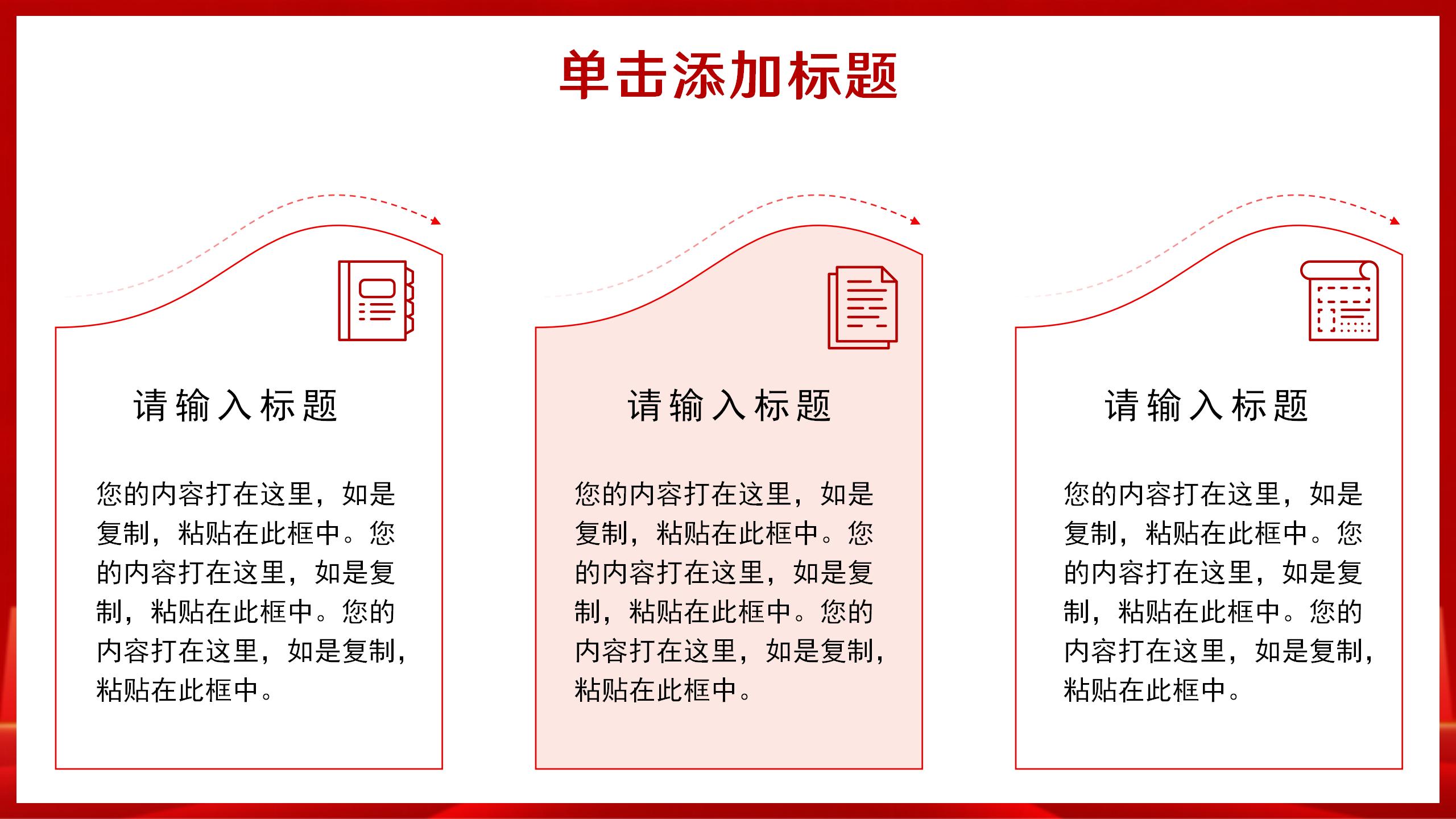 单击添加标题

请输入标题

您的内容打在这里，如是复制，粘贴在此框中。您的内容打在这里，如是复制，粘贴在此框中。您的内容打在这里，如是复制，粘贴在此框中。

请输入标题

您的内容打在这里，如是复制，粘贴在此框中。您的内容打在这里，如是复制，粘贴在此框中。您的内容打在这里，如是复制，粘贴在此框中。

请输入标题

您的内容打在这里，如是复制，粘贴在此框中。您的内容打在这里，如是复制，粘贴在此框中。您的内容打在这里，如是复制，粘贴在此框中。